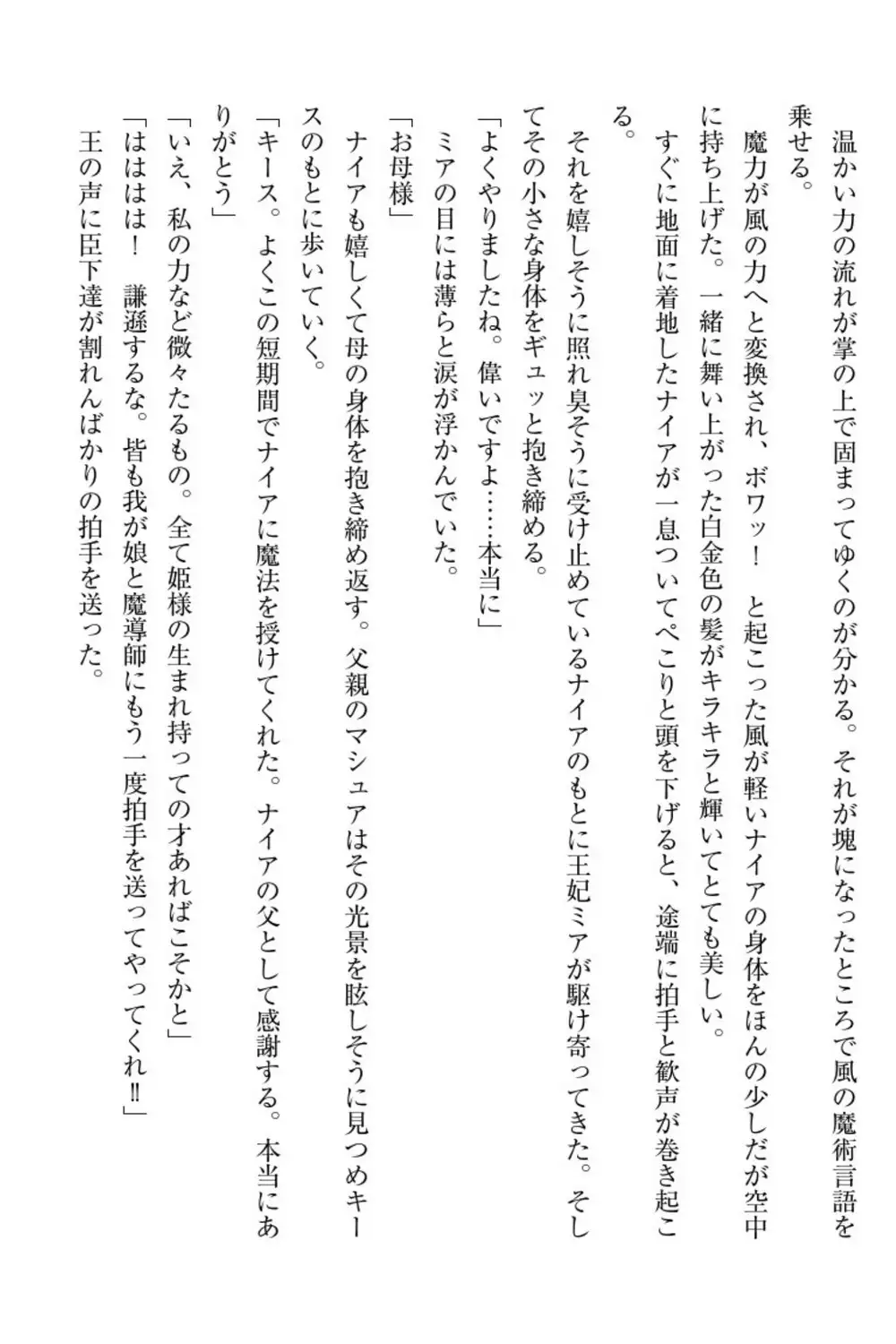 温かい力の流れが掌の上で固まってゆくのが分かる。それが塊になったところで風の魔術言語を乗せる。

魔力が風の力へと変換され、ボワッ！　と起こった風が軽いナイアの身体をほんの少しだが空中に持ち上げた。一緒に舞い上がった白金色の髪がキラキラと輝いてとても美しい。

すぐに地面に着地したナイアが一息ついてぺこりと頭を下げると、途端に拍手と歓声が巻き起こる。

それを嬉しそうに照れ臭そうに受け止めているナイアのもとに王妃ミアが駆け寄ってきた。そしてその小さな身体をギュッと抱き締める。

「よくやりましたね。偉いですよ……本当に」

ミアの目には薄らと涙が浮かんでいた。

「お母様」

ナイアも嬉しくて母の身体を抱き締め返す。父親のマシュアはその光景を眩しそうに見つめキースのもとに歩いていく。

「キース。よくこの短期間でナイアに魔法を授けてくれた。ナイアの父として感謝する。本当にありがとう」

「いえ、私の力など微々たるもの。全て姫様の生まれ持っての才あればこそかと」

「ははは！　謙遜するな。皆も我が娘と魔導師にもう一度拍手を送ってやってくれ‼」

王の声に臣下達が割れんばかりの拍手を送った。